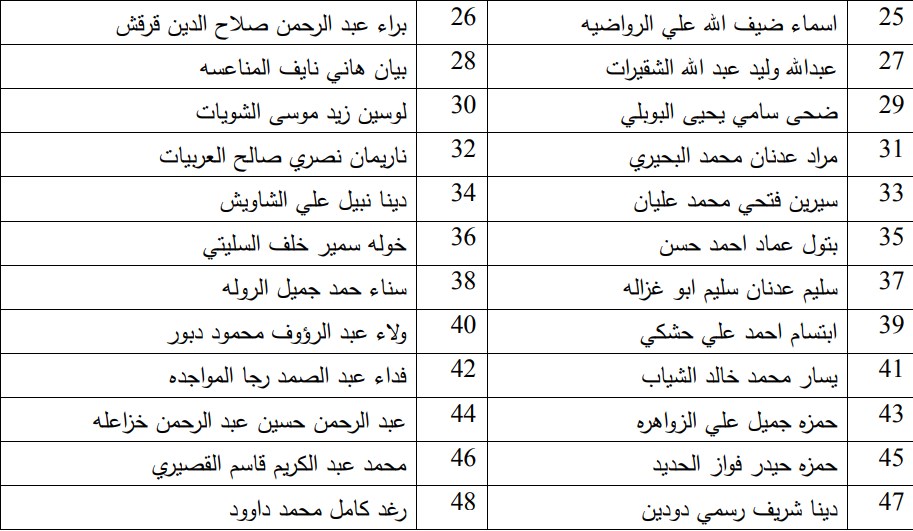 | 25 | اسماء ضيف الله علي الرواضيه | 26 | براء عبد الرحمن صلاح الدين قرقش |
|---|---|---|---|
| 27 | عبدالله وليد عبد الله الشقيرات | 28 | بيان هاني نايف المناعسه |
| 29 | ضحى سامي يحيى البوبلي | 30 | لوسين زيد موسى الشويات |
| 31 | مراد عدنان محمد البحيري | 32 | ناريمان نصري صالح العربيات |
| 33 | سيرين فتحي محمد عليان | 34 | دينا نبيل علي الشاويش |
| 35 | بتول عماد احمد حسن | 36 | خوله سمير خلف السليتي |
| 37 | سليم عدنان سليم ابو غزاله | 38 | سناء حمد جميل الروله |
| 39 | ابتسام احمد علي حشكي | 40 | ولاء عبد الرؤوف محمود دبور |
| 41 | يسار محمد خالد الشياب | 42 | فداء عبد الصمد رجا المواجده |
| 43 | حمزه جميل علي الزواهره | 44 | عبد الرحمن حسين عبد الرحمن خزاعله |
| 45 | حمزه حيدر فواز الحديد | 46 | محمد عبد الكريم قاسم القصيري |
| 47 | دينا شريف رسمي دودين | 48 | رغد كامل محمد داوود |